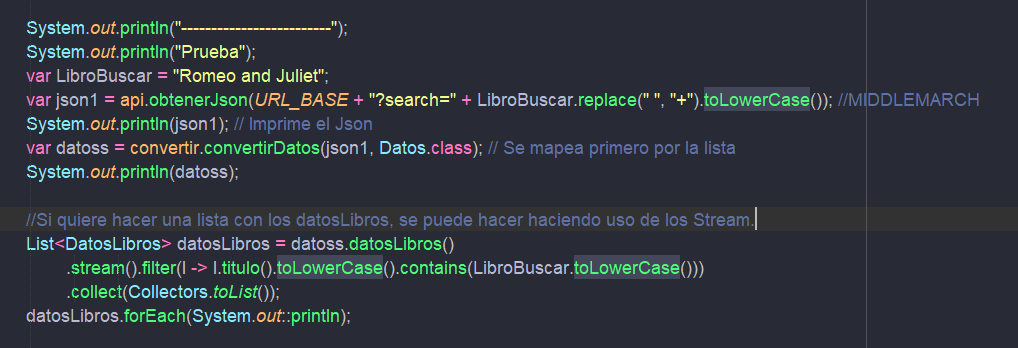 System.out.println("-------------------------");
System.out.println("Prueba");
var LibroBuscar = "Romeo and Juliet";
var json1 = api.obtenerJson(URL_BASE + "?search=" + LibroBuscar.replace(" ", "+").toLowerCase()); //MIDDLEMARCH
System.out.println(json1); // Imprime el Json
var datoss = convertir.convertirDatos(json1, Datos.class); // Se mapea primero por la lista
System.out.println(datoss);

//Si quiere hacer una lista con los datosLibros, se puede hacer haciendo uso de los Stream.
List<DatosLibros> datosLibros = datoss.datosLibros()
.stream().filter(l -> l.titulo().toLowerCase().contains(LibroBuscar.toLowerCase()))
.collect(Collectors.toList());
datosLibros.forEach(System.out::println);